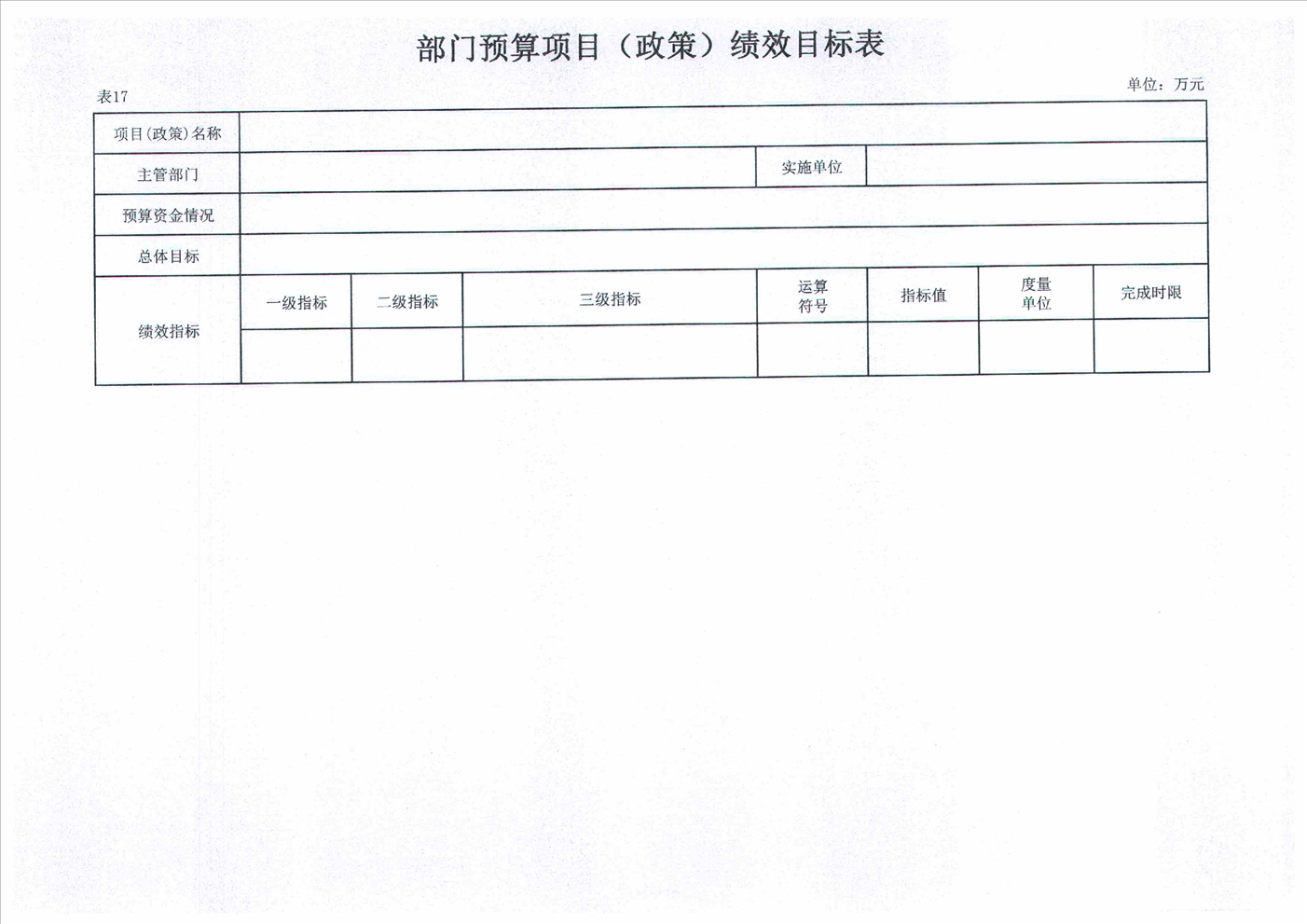 部门预算项目（政策）绩效目标表

表17

单位：万元

| 项目(政策)名称 | | | | | | | |
|---|---|---|---|---|---|---|---|
| 主管部门 | | | | 实施单位 | | | |
| 预算资金情况 | | | | | | | |
| 总体目标 | | | | | | | |
| 绩效指标 | 一级指标 | 二级指标 | 三级指标 | 运算符号 | 指标值 | 度量单位 | 完成时限 |
| | | | | | | | |